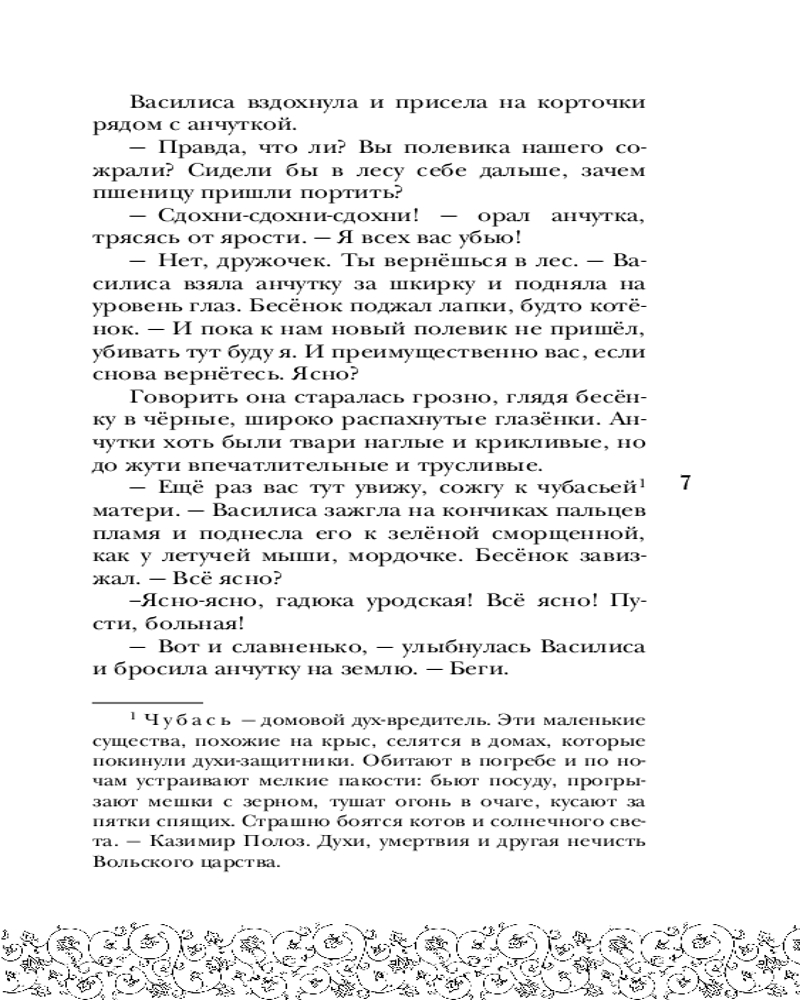 Василиса вздохнула и присела на корточки рядом с анчуткой.

— Правда, что ли? Вы полевика нашего сожрали? Сидели бы в лесу себе дальше, зачем пшеницу пришли портить?

— Сдохни-сдохни-сдохни! — орал анчутка, трясясь от ярости. — Я всех вас убью!

— Нет, дружочек. Ты вернёшься в лес. — Василиса взяла анчутку за шкирку и подняла на уровень глаз. Бесёнок поджал лапки, будто котёнок. — И пока к нам новый полевик не пришёл, убивать тут буду я. И преимущественно вас, если снова вернётесь. Ясно?

Говорить она старалась грозно, глядя бесёнку в чёрные, широко распахнутые глазёнки. Анчутки хоть были твари наглые и крикливые, но до жути впечатлительные и трусливые.

— Ещё раз вас тут увижу, сожгу к чубасьей$^1$ матери. — Василиса зажгла на кончиках пальцев пламя и поднесла его к зелёной сморщенной, как у летучей мыши, мордочке. Бесёнок завизжал. — Всё ясно?

–Ясно-ясно, гадюка уродская! Всё ясно! Пусти, больная!

— Вот и славненько, — улыбнулась Василиса и бросила анчутку на землю. — Беги.

7

$^1$ Чубась — домовой дух-вредитель. Эти маленькие существа, похожие на крыс, селятся в домах, которые покинули духи-защитники. Обитают в погребе и по ночам устраивают мелкие пакости: бьют посуду, прогрызают мешки с зерном, тушат огонь в очаге, кусают за пятки спящих. Страшно боятся котов и солнечного света. — Казимир Полоз. Духи, умертвия и другая нечисть Вольского царства.